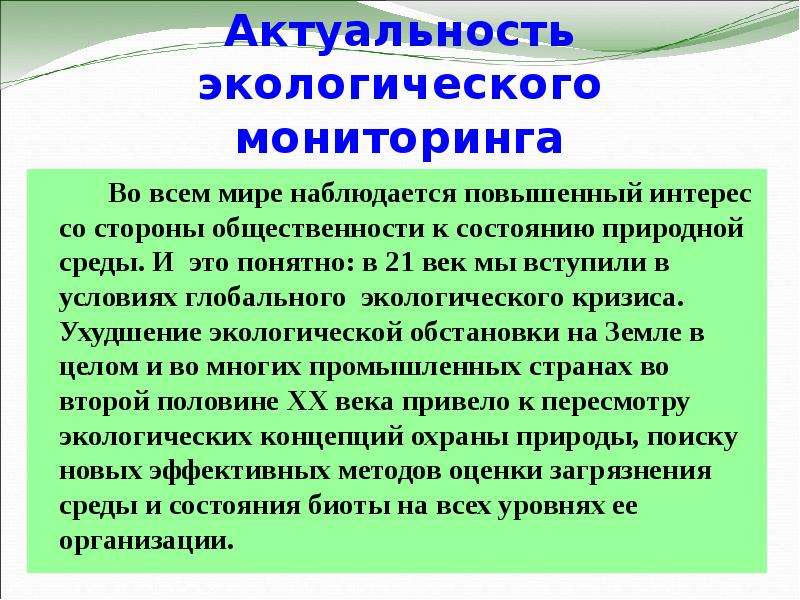 Актуальность экологического мониторинга

Во всем мире наблюдается повышенный интерес со стороны общественности к состоянию природной среды. И это понятно: в 21 век мы вступили в условиях глобального экологического кризиса. Ухудшение экологической обстановки на Земле в целом и во многих промышленных странах во второй половине XX века привело к пересмотру экологических концепций охраны природы, поиску новых эффективных методов оценки загрязнения среды и состояния биоты на всех уровнях ее организации.